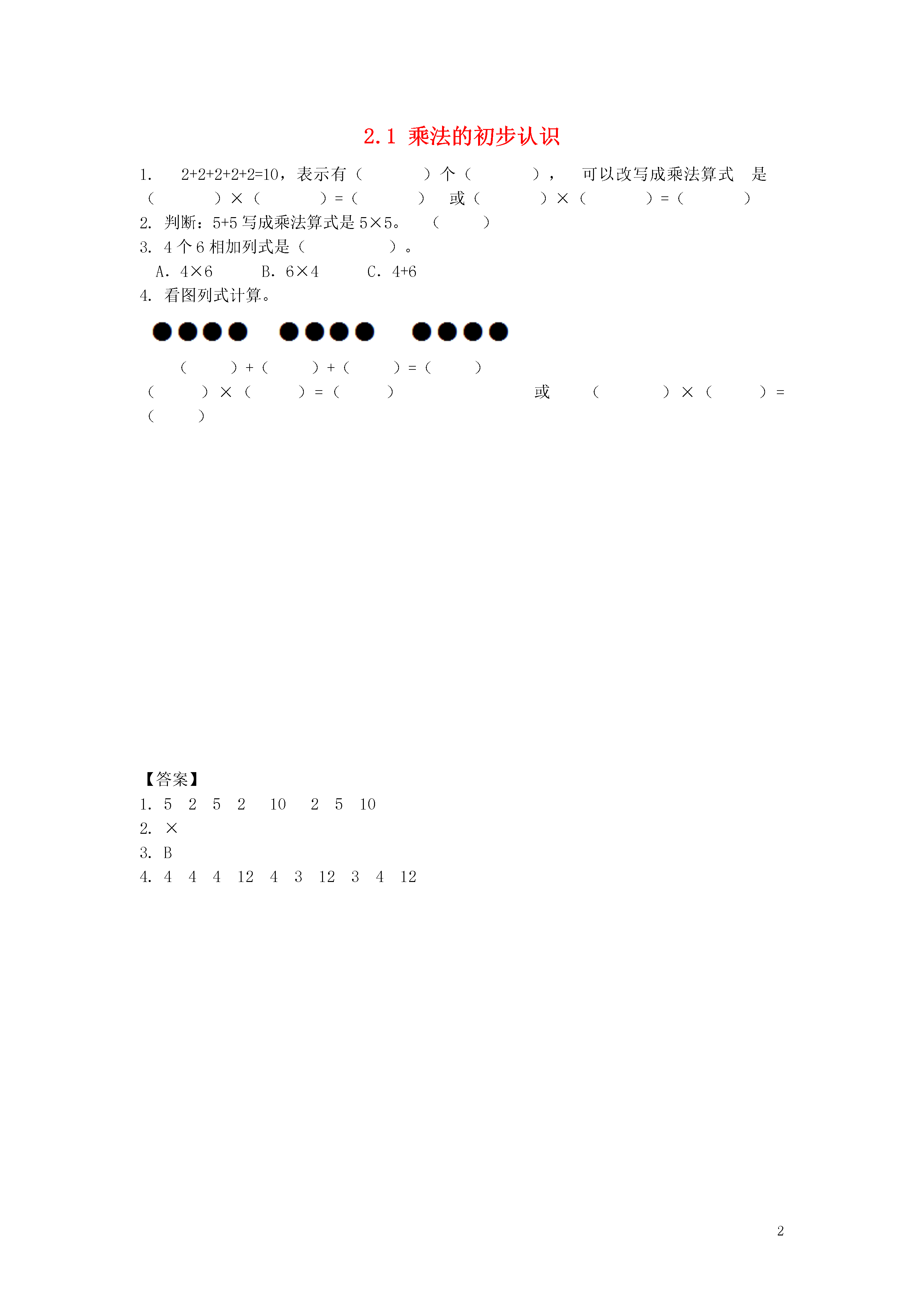 2.1 乘法的初步认识

1. 2+2+2+2+2=10，表示有（ ）个（ ）， 可以改写成乘法算式 是（ ）×（ ）=（ ） 或（ ）×（ ）=（ ）

2. 判断：5+5 写成乘法算式是 5×5。 （ ）

3. 4 个 6 相加列式是（ ）。

A. 4×6 B. 6×4 C. 4+6

4. 看图列式计算。

（ ）+（ ）+（ ）=（ ）

（ ）×（ ）=（ ） 或 （ ）×（ ）=（ ）

【答案】

1. 5 2 5 2 10 2 5 10

2. ×

3. B

4. 4 4 4 12 4 3 12 3 4 12

2